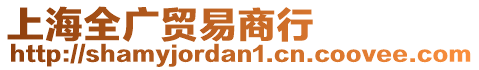 上海全广贸易商行
http://shamyjordan1.cn.coovee.com